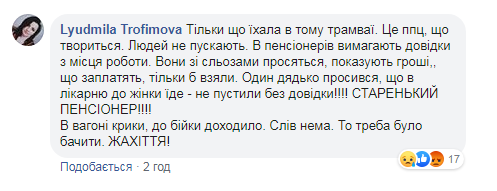 Lyudmila Trofimova Тільки що їхала в тому трамваї. Це ппц, що твориться. Людей не пускають. В пенсіонерів вимагають довідки з місця роботи. Вони зі сльозами просяться, показують гроші,, що заплатять, тільки б взяли. Один дядько просився, що в лікарню до жінки їде - не пустили без довідки!!!! СТАРЕНЬКИЙ ПЕНСІОНЕР!!!!
В вагоні крики, до бійки доходило. Слів нема. То треба було бачити. ЖАХІТТЯ!

17

Подобається · 2 год